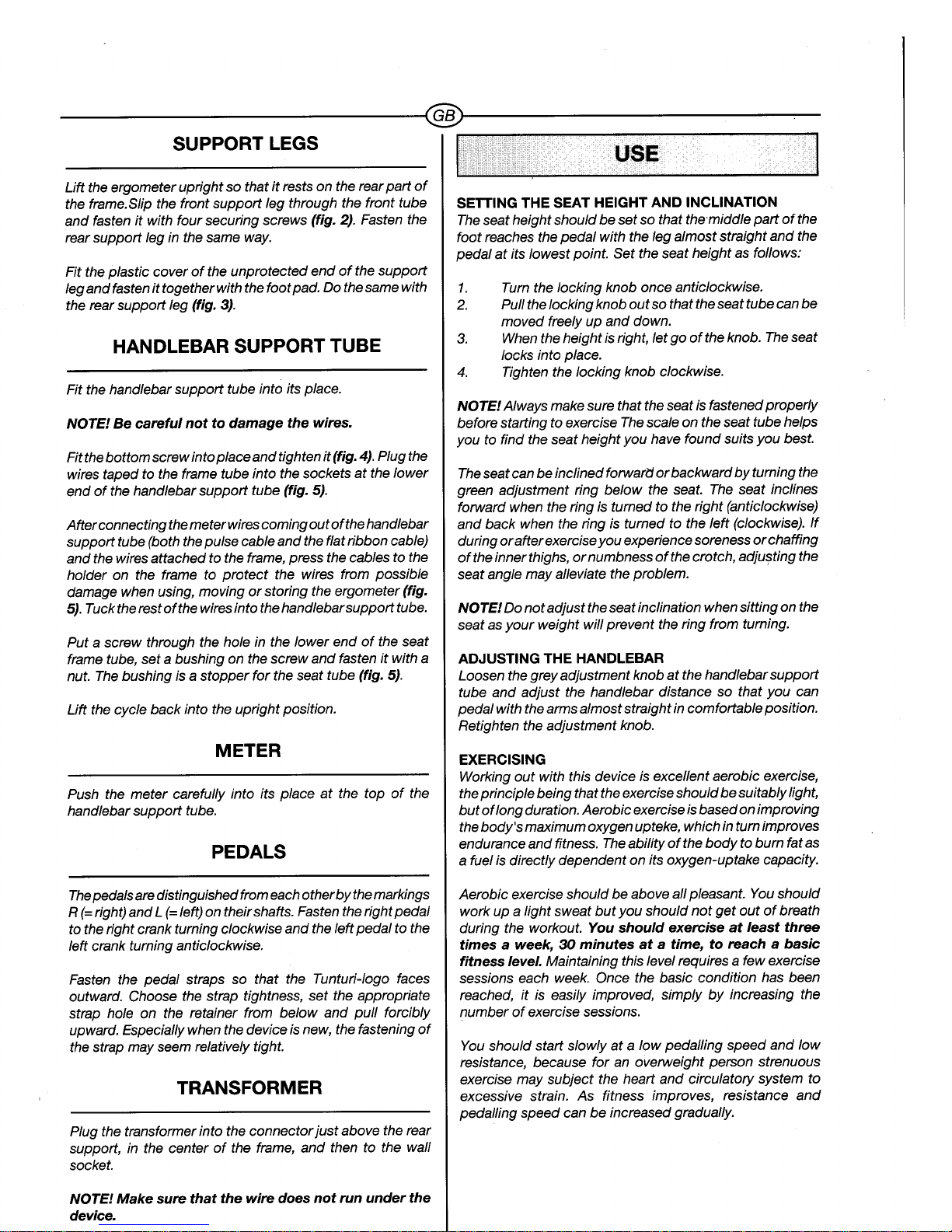 GB

SUPPORT LEGS

Lift the ergometer upright so that it rests on the rear part of the frame.Slip the front support leg through the front tube and fasten it with four securing screws (fig. 2). Fasten the rear support leg in the same way.

Fit the plastic cover of the unprotected end of the support leg and fasten it together with the foot pad. Do the same with the rear support leg (fig. 3).

HANDLEBAR SUPPORT TUBE

Fit the handlebar support tube into its place.

NOTE! Be careful not to damage the wires.

Fit the bottom screw into place and tighten it (fig. 4). Plug the wires taped to the frame tube into the sockets at the lower end of the handlebar support tube (fig. 5).

After connecting the meter wires coming out of the handlebar support tube (both the pulse cable and the flat ribbon cable) and the wires attached to the frame, press the cables to the holder on the frame to protect the wires from possible damage when using, moving or storing the ergometer (fig. 5). Tuck the rest of the wires into the handlebar support tube.

Put a screw through the hole in the lower end of the seat frame tube, set a bushing on the screw and fasten it with a nut. The bushing is a stopper for the seat tube (fig. 5).

Lift the cycle back into the upright position.

METER

Push the meter carefully into its place at the top of the handlebar support tube.

PEDALS

The pedals are distinguished from each other by the markings R (= right) and L (= left) on their shafts. Fasten the right pedal to the right crank turning clockwise and the left pedal to the left crank turning anticlockwise.

Fasten the pedal straps so that the Tunturi-logo faces outward. Choose the strap tightness, set the appropriate strap hole on the retainer from below and pull forcibly upward. Especially when the device is new, the fastening of the strap may seem relatively tight.

TRANSFORMER

Plug the transformer into the connector just above the rear support, in the center of the frame, and then to the wall socket.

NOTE! Make sure that the wire does not run under the device.

USE

SETTING THE SEAT HEIGHT AND INCLINATION
The seat height should be set so that the middle part of the foot reaches the pedal with the leg almost straight and the pedal at its lowest point. Set the seat height as follows:

1. Turn the locking knob once anticlockwise.
2. Pull the locking knob out so that the seat tube can be moved freely up and down.
3. When the height is right, let go of the knob. The seat locks into place.
4. Tighten the locking knob clockwise.

NOTE! Always make sure that the seat is fastened properly before starting to exercise The scale on the seat tube helps you to find the seat height you have found suits you best.

The seat can be inclined forward or backward by turning the green adjustment ring below the seat. The seat inclines forward when the ring is turned to the right (anticlockwise) and back when the ring is turned to the left (clockwise). If during or after exercise you experience soreness or chaffing of the inner thighs, or numbness of the crotch, adjusting the seat angle may alleviate the problem.

NOTE! Do not adjust the seat inclination when sitting on the seat as your weight will prevent the ring from turning.

ADJUSTING THE HANDLEBAR
Loosen the grey adjustment knob at the handlebar support tube and adjust the handlebar distance so that you can pedal with the arms almost straight in comfortable position. Retighten the adjustment knob.

EXERCISING
Working out with this device is excellent aerobic exercise, the principle being that the exercise should be suitably light, but of long duration. Aerobic exercise is based on improving the body's maximum oxygen upteke, which in turn improves endurance and fitness. The ability of the body to burn fat as a fuel is directly dependent on its oxygen-uptake capacity.

Aerobic exercise should be above all pleasant. You should work up a light sweat but you should not get out of breath during the workout. You should exercise at least three times a week, 30 minutes at a time, to reach a basic fitness level. Maintaining this level requires a few exercise sessions each week. Once the basic condition has been reached, it is easily improved, simply by increasing the number of exercise sessions.

You should start slowly at a low pedalling speed and low resistance, because for an overweight person strenuous exercise may subject the heart and circulatory system to excessive strain. As fitness improves, resistance and pedalling speed can be increased gradually.